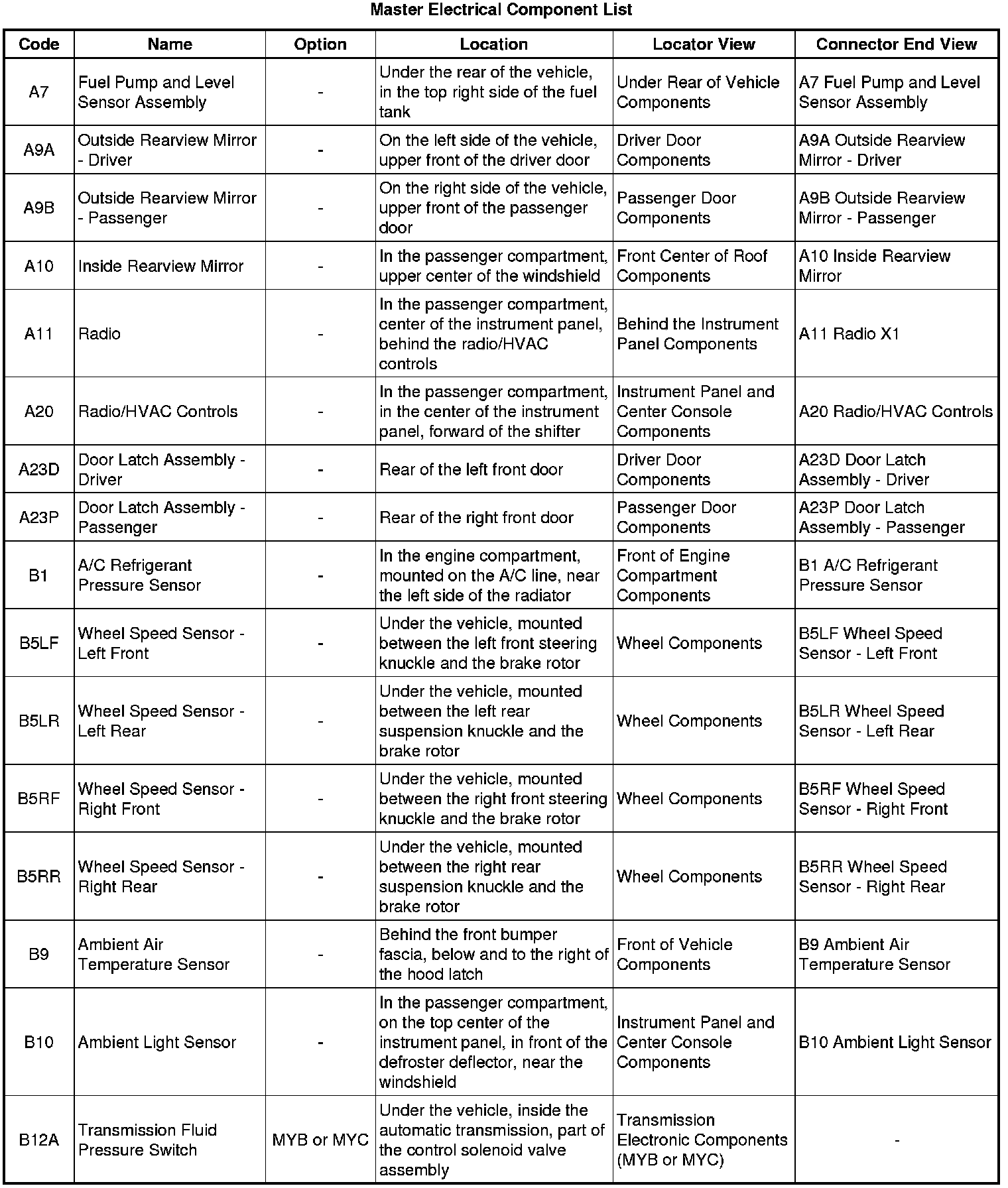 Master Electrical Component List

| Code | Name | Option | Location | Locator View | Connector End View |
|---|---|---|---|---|---|
| A7 | Fuel Pump and Level Sensor Assembly | - | Under the rear of the vehicle, in the top right side of the fuel tank | Under Rear of Vehicle Components | A7 Fuel Pump and Level Sensor Assembly |
| A9A | Outside Rearview Mirror - Driver | - | On the left side of the vehicle, upper front of the driver door | Driver Door Components | A9A Outside Rearview Mirror - Driver |
| A9B | Outside Rearview Mirror - Passenger | - | On the right side of the vehicle, upper front of the passenger door | Passenger Door Components | A9B Outside Rearview Mirror - Passenger |
| A10 | Inside Rearview Mirror | - | In the passenger compartment, upper center of the windshield | Front Center of Roof Components | A10 Inside Rearview Mirror |
| A11 | Radio | - | In the passenger compartment, center of the instrument panel, behind the radio/HVAC controls | Behind the Instrument Panel Components | A11 Radio X1 |
| A20 | Radio/HVAC Controls | - | In the passenger compartment, in the center of the instrument panel, forward of the shifter | Instrument Panel and Center Console Components | A20 Radio/HVAC Controls |
| A23D | Door Latch Assembly - Driver | - | Rear of the left front door | Driver Door Components | A23D Door Latch Assembly - Driver |
| A23P | Door Latch Assembly - Passenger | - | Rear of the right front door | Passenger Door Components | A23P Door Latch Assembly - Passenger |
| B1 | A/C Refrigerant Pressure Sensor | - | In the engine compartment, mounted on the A/C line, near the left side of the radiator | Front of Engine Compartment Components | B1 A/C Refrigerant Pressure Sensor |
| B5LF | Wheel Speed Sensor - Left Front | - | Under the vehicle, mounted between the left front steering knuckle and the brake rotor | Wheel Components | B5LF Wheel Speed Sensor - Left Front |
| B5LR | Wheel Speed Sensor - Left Rear | - | Under the vehicle, mounted between the left rear suspension knuckle and the brake rotor | Wheel Components | B5LR Wheel Speed Sensor - Left Rear |
| B5RF | Wheel Speed Sensor - Right Front | - | Under the vehicle, mounted between the right front steering knuckle and the brake rotor | Wheel Components | B5RF Wheel Speed Sensor - Right Front |
| B5RR | Wheel Speed Sensor - Right Rear | - | Under the vehicle, mounted between the right rear suspension knuckle and the brake rotor | Wheel Components | B5RR Wheel Speed Sensor - Right Rear |
| B9 | Ambient Air Temperature Sensor | - | Behind the front bumper fascia, below and to the right of the hood latch | Front of Vehicle Components | B9 Ambient Air Temperature Sensor |
| B10 | Ambient Light Sensor | - | In the passenger compartment, on the top center of the instrument panel, in front of the defroster deflector, near the windshield | Instrument Panel and Center Console Components | B10 Ambient Light Sensor |
| B12A | Transmission Fluid Pressure Switch | MYB or MYC | Under the vehicle, inside the automatic transmission, part of the control solenoid valve assembly | Transmission Electronic Components (MYB or MYC) | - |